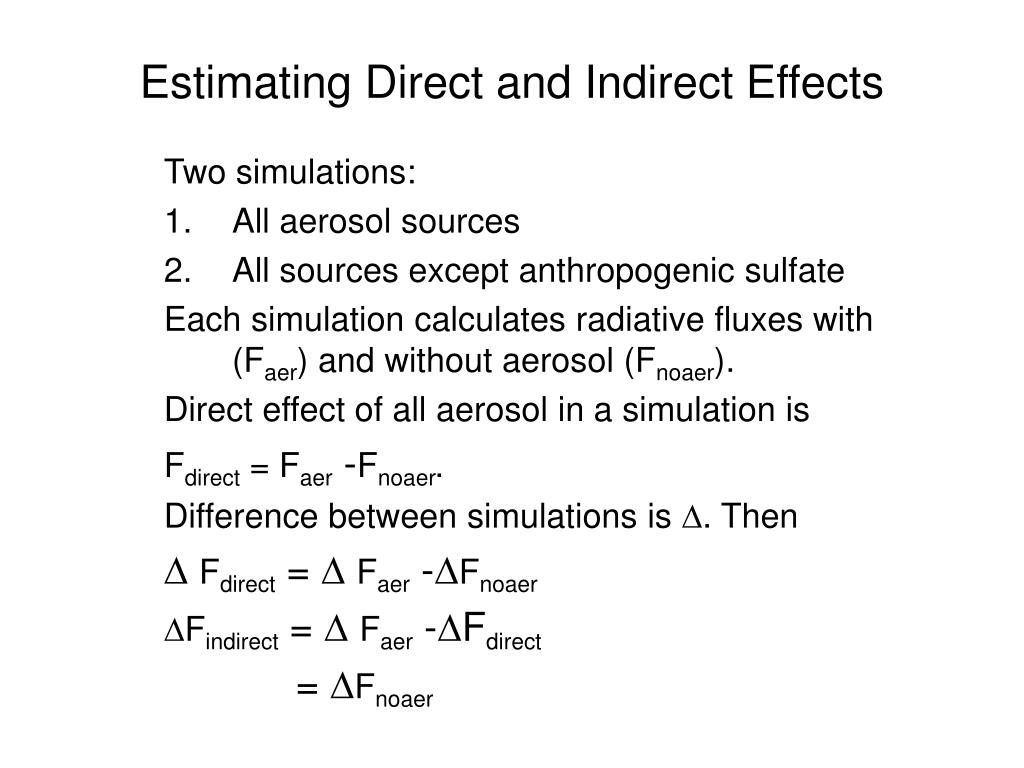 Estimating Direct and Indirect Effects

Two simulations:

1. All aerosol sources

2. All sources except anthropogenic sulfate

Each simulation calculates radiative fluxes with ($F_{aer}$) and without aerosol ($F_{noaer}$).

Direct effect of all aerosol in a simulation is

$F_{direct} = F_{aer} - F_{noaer}$.

Difference between simulations is $\Delta$. Then

$\Delta F_{direct} = \Delta F_{aer} - \Delta F_{noaer}$

$\Delta F_{indirect} = \Delta F_{aer} - \Delta F_{direct}$

$= \Delta F_{noaer}$